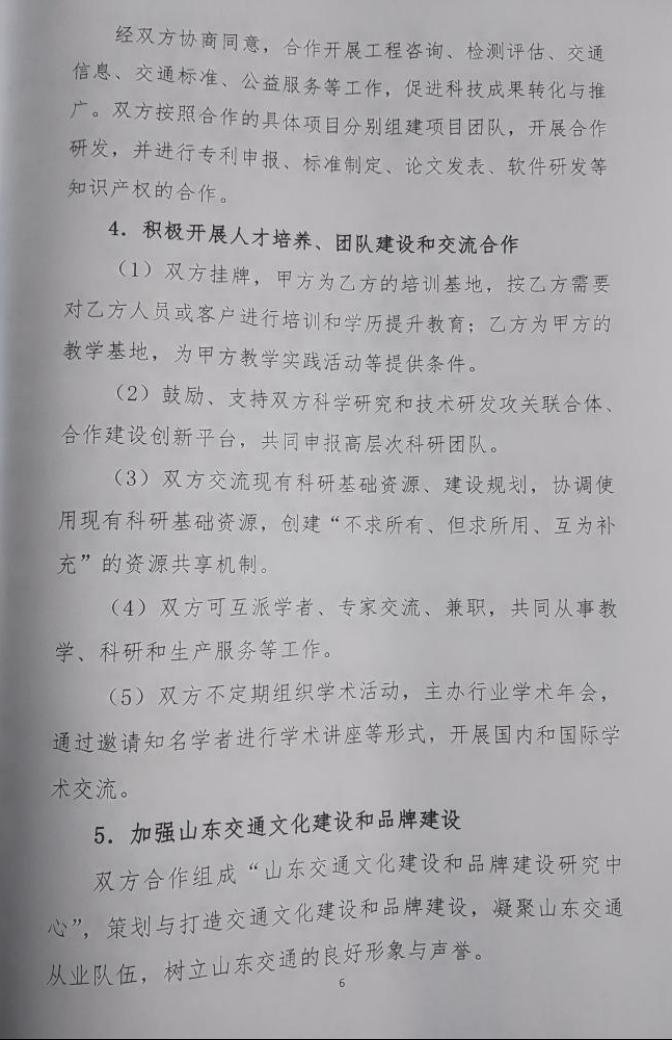 经双方协商同意，合作开展工程咨询、检测评估、交通信息、交通标准、公益服务等工作，促进科技成果转化与推广。双方按照合作的具体项目分别组建项目团队，开展合作研发，并进行专利申报、标准制定、论文发表、软件研发等知识产权的合作。

4. 积极开展人才培养、团队建设和交流合作

（1）双方挂牌，甲方为乙方的培训基地，按乙方需要对乙方人员或客户进行培训和学历提升教育；乙方为甲方的教学基地，为甲方教学实践活动等提供条件。

（2）鼓励、支持双方科学研究和技术研发攻关联合体、合作建设创新平台，共同申报高层次科研团队。

（3）双方交流现有科研基础资源、建设规划，协调使用现有科研基础资源，创建“不求所有、但求所用、互为补充”的资源共享机制。

（4）双方可互派学者、专家交流、兼职，共同从事教学、科研和生产服务等工作。

（5）双方不定期组织学术活动，主办行业学术年会，通过邀请知名学者进行学术讲座等形式，开展国内和国际学术交流。

5. 加强山东交通文化建设和品牌建设

双方合作组成“山东交通文化建设和品牌建设研究中心”，策划与打造交通文化建设和品牌建设，凝聚山东交通从业队伍，树立山东交通的良好形象与声誉。

6